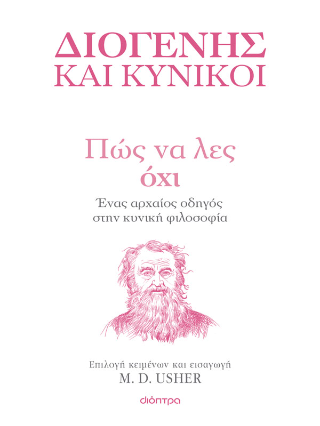 ΔΙΟΓΕΝΗΣ
ΚΑΙ ΚΥΝΙΚΟΙ

Πώς να λες
όχι

Ένας αρχαίος οδηγός
στην κυνική φιλοσοφία

Επιλογή κειμένων και εισαγωγή
M. D. USHER

διόπτρα